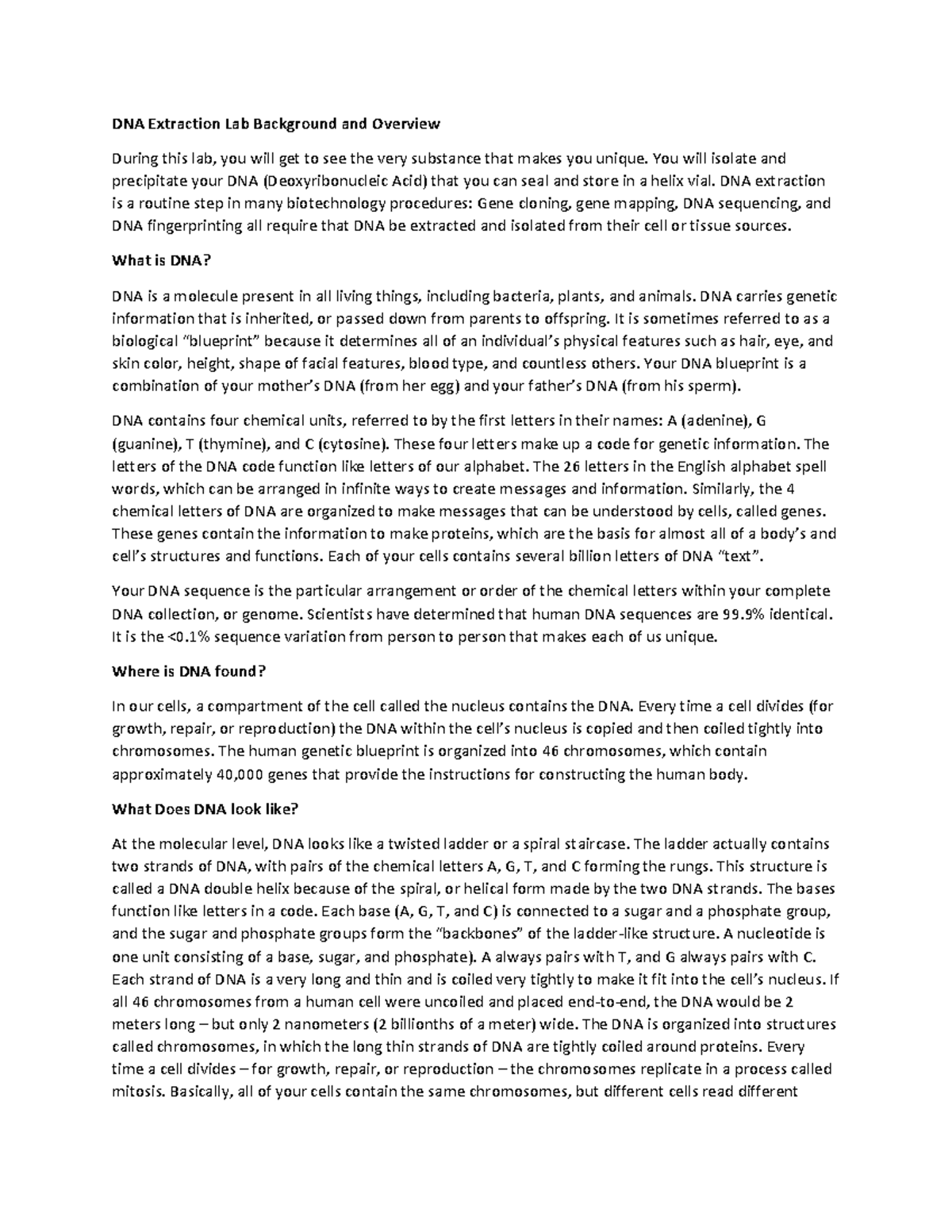 DNA Extraction Lab Background and Overview

During this lab, you will get to see the very substance that makes you unique. You will isolate and precipitate your DNA (Deoxyribonucleic Acid) that you can seal and store in a helix vial. DNA extraction is a routine step in many biotechnology procedures: Gene cloning, gene mapping, DNA sequencing, and DNA fingerprinting all require that DNA be extracted and isolated from their cell or tissue sources.

What is DNA?

DNA is a molecule present in all living things, including bacteria, plants, and animals. DNA carries genetic information that is inherited, or passed down from parents to offspring. It is sometimes referred to as a biological "blueprint" because it determines all of an individual's physical features such as hair, eye, and skin color, height, shape of facial features, blood type, and countless others. Your DNA blueprint is a combination of your mother's DNA (from her egg) and your father's DNA (from his sperm).

DNA contains four chemical units, referred to by the first letters in their names: A (adenine), G (guanine), T (thymine), and C (cytosine). These four letters make up a code for genetic information. The letters of the DNA code function like letters of our alphabet. The 26 letters in the English alphabet spell words, which can be arranged in infinite ways to create messages and information. Similarly, the 4 chemical letters of DNA are organized to make messages that can be understood by cells, called genes. These genes contain the information to make proteins, which are the basis for almost all of a body's and cell's structures and functions. Each of your cells contains several billion letters of DNA "text".

Your DNA sequence is the particular arrangement or order of the chemical letters within your complete DNA collection, or genome. Scientists have determined that human DNA sequences are 99.9% identical. It is the <0.1% sequence variation from person to person that makes each of us unique.

Where is DNA found?

In our cells, a compartment of the cell called the nucleus contains the DNA. Every time a cell divides (for growth, repair, or reproduction) the DNA within the cell's nucleus is copied and then coiled tightly into chromosomes. The human genetic blueprint is organized into 46 chromosomes, which contain approximately 40,000 genes that provide the instructions for constructing the human body.

What Does DNA look like?

At the molecular level, DNA looks like a twisted ladder or a spiral staircase. The ladder actually contains two strands of DNA, with pairs of the chemical letters A, G, T, and C forming the rungs. This structure is called a DNA double helix because of the spiral, or helical form made by the two DNA strands. The bases function like letters in a code. Each base (A, G, T, and C) is connected to a sugar and a phosphate group, and the sugar and phosphate groups form the "backbones" of the ladder-like structure. A nucleotide is one unit consisting of a base, sugar, and phosphate). A always pairs with T, and G always pairs with C. Each strand of DNA is a very long and thin and is coiled very tightly to make it fit into the cell's nucleus. If all 46 chromosomes from a human cell were uncoiled and placed end-to-end, the DNA would be 2 meters long – but only 2 nanometers (2 billionths of a meter) wide. The DNA is organized into structures called chromosomes, in which the long thin strands of DNA are tightly coiled around proteins. Every time a cell divides – for growth, repair, or reproduction – the chromosomes replicate in a process called mitosis. Basically, all of your cells contain the same chromosomes, but different cells read different